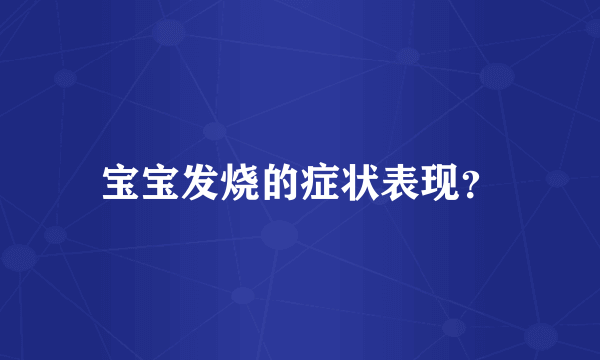 宝宝发烧的症状表现?